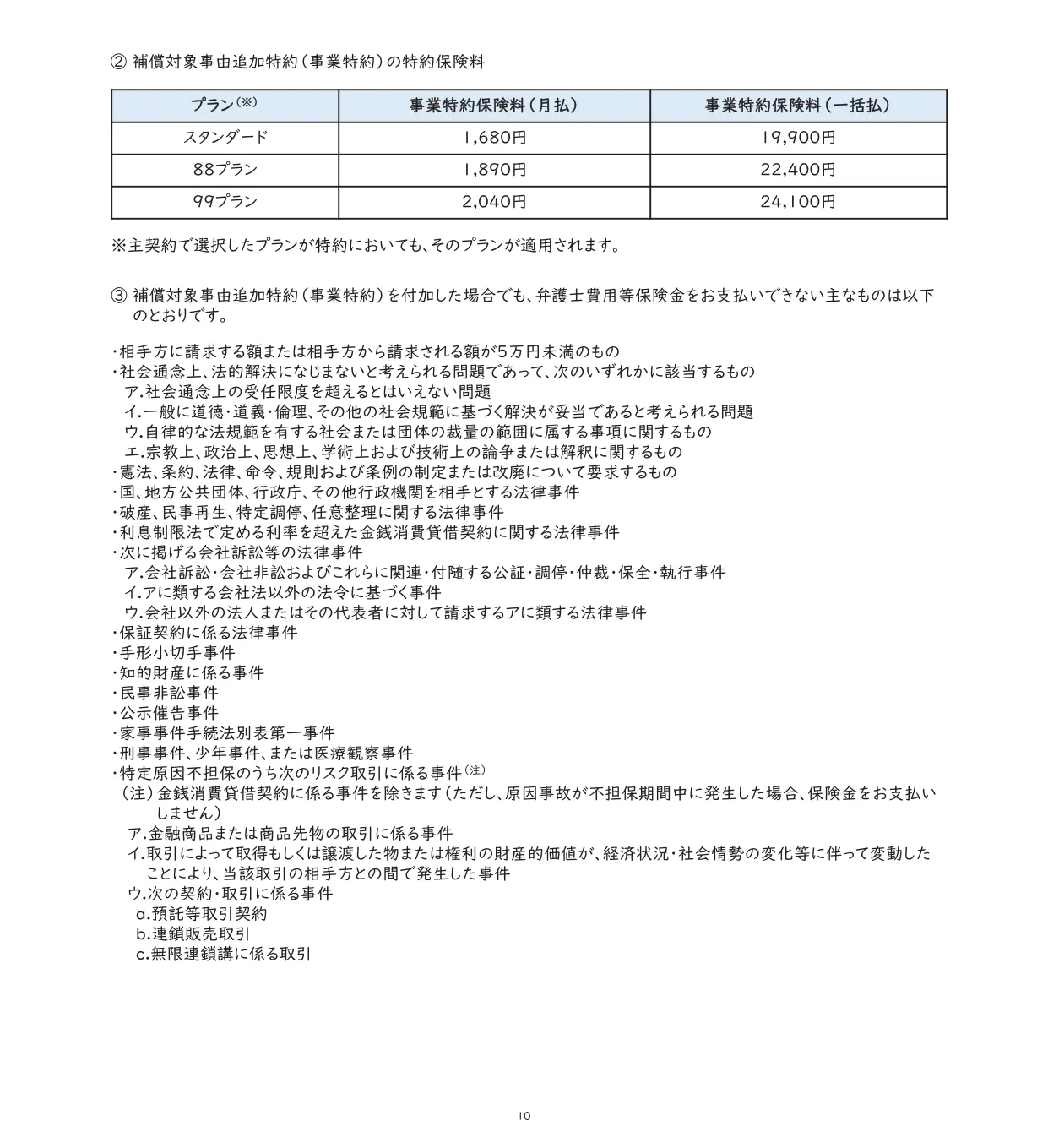 ② 補償対象事由追加特約（事業特約）の特約保険料

| プラン（※） | 事業特約保険料（月払） | 事業特約保険料（一括払） |
|---|---|---|
| スタンダード | 1,680円 | 19,900円 |
| 88プラン | 1,890円 | 22,400円 |
| 99プラン | 2,040円 | 24,100円 |

※主契約で選択したプランが特約においても、そのプランが適用されます。

③ 補償対象事由追加特約（事業特約）を付加した場合でも、弁護士費用等保険金をお支払いできない主なものは以下のとおりです。

・相手方に請求する額または相手方から請求される額が5万円未満のもの
・社会通念上、法的解決になじまないと考えられる問題であって、次のいずれかに該当するもの
ア.社会通念上の受任限度を超えるとはいえない問題
イ.一般に道徳・道義・倫理、その他の社会規範に基づく解決が妥当であると考えられる問題
ウ.自律的な法規範を有する社会または団体の裁量の範囲に属する事項に関するもの
エ.宗教上、政治上、思想上、学術上および技術上の論争または解釈に関するもの
・憲法、条約、法律、命令、規則および条例の制定または改廃について要求するもの
・国、地方公共団体、行政庁、その他行政機関を相手とする法律事件
・破産、民事再生、特定調停、任意整理に関する法律事件
・利息制限法で定める利率を超えた金銭消費貸借契約に関する法律事件
・次に掲げる会社訴訟等の法律事件
ア.会社訴訟・会社非訟およびこれらに関連・付随する公証・調停・仲裁・保全・執行事件
イ.アに類する会社法以外の法令に基づく事件
ウ.会社以外の法人またはその代表者に対して請求するアに類する法律事件
・保証契約に係る法律事件
・手形小切手事件
・知的財産に係る事件
・民事非訟事件
・公示催告事件
・家事事件手続法別表第一事件
・刑事事件、少年事件、または医療観察事件
・特定原因不担保のうち次のリスク取引に係る事件（注）
（注）金銭消費貸借契約に係る事件を除きます（ただし、原因事故が不担保期間中に発生した場合、保険金をお支払いしません）
ア.金融商品または商品先物の取引に係る事件
イ.取引によって取得もしくは譲渡した物または権利の財産的価値が、経済状況・社会情勢の変化等に伴って変動したことにより、当該取引の相手方との間で発生した事件
ウ.次の契約・取引に係る事件
a.預託等取引契約
b.連鎖販売取引
c.無限連鎖講に係る取引

10